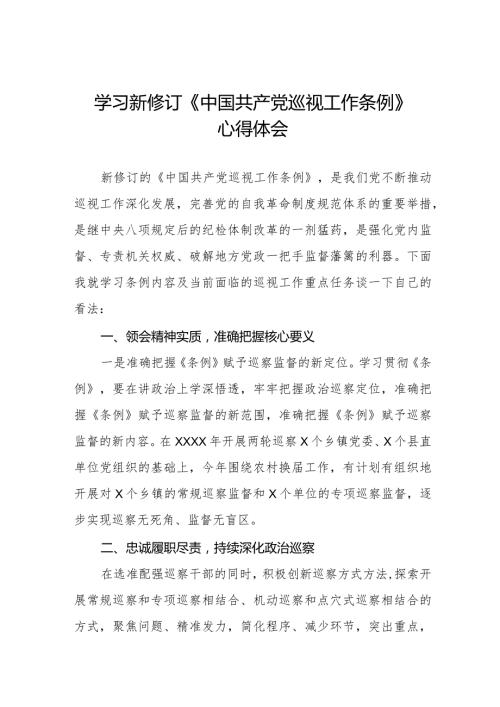 学习新修订《中国共产党巡视工作条例》
心得体会

新修订的《中国共产党巡视工作条例》，是我们党不断推动巡视工作深化发展，完善党的自我革命制度规范体系的重要举措，是继中央八项规定后的纪检体制改革的一剂猛药，是强化党内监督、专责机关权威、破解地方党政一把手监督藩篱的利器。下面我就学习条例内容及当前面临的巡视工作重点任务谈一下自己的看法：

一、领会精神实质，准确把握核心要义

一是准确把握《条例》赋予巡察监督的新定位。学习贯彻《条例》，要在讲政治上学深悟透，牢牢把握政治巡察定位，准确把握《条例》赋予巡察监督的新范围，准确把握《条例》赋予巡察监督的新内容。在XXXX年开展两轮巡察X个乡镇党委、X个县直单位党组织的基础上，今年围绕农村换届工作，有计划有组织地开展对X个乡镇的常规巡察监督和X个单位的专项巡察监督，逐步实现巡察无死角、监督无盲区。

二、忠诚履职尽责，持续深化政治巡察

在选准配强巡察干部的同时，积极创新巡察方式方法，探索开展常规巡察和专项巡察相结合、机动巡察和点穴式巡察相结合的方式，聚焦问题、精准发力，简化程序、减少环节，突出重点，